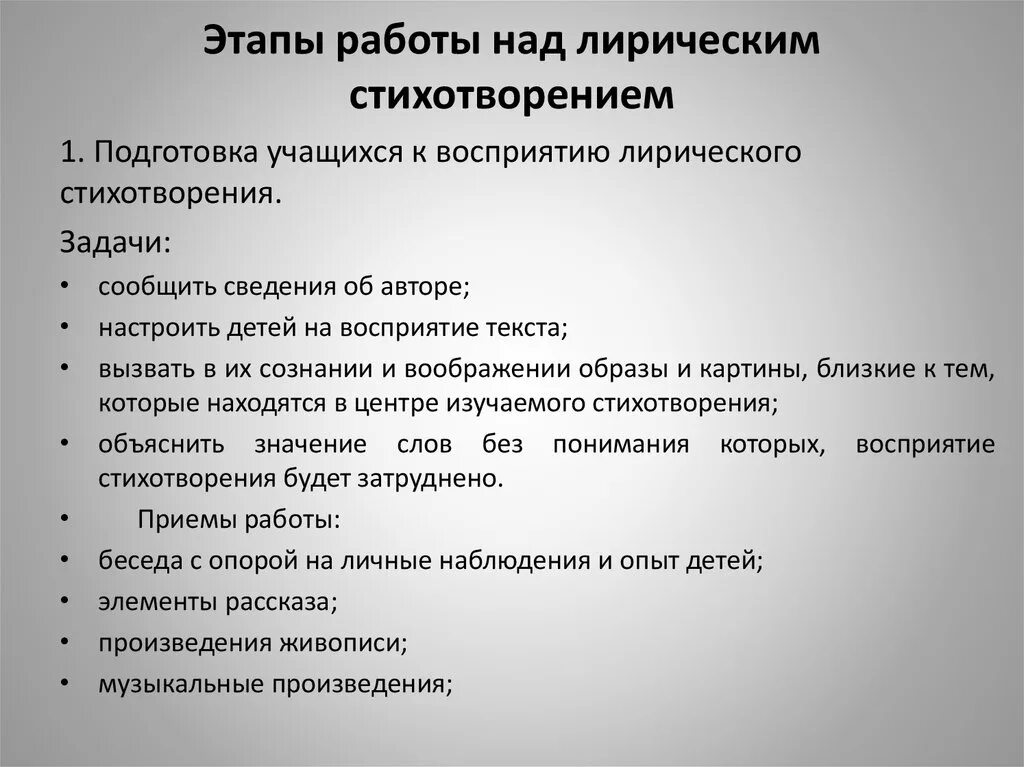 Этапы работы над лирическим стихотворением

1. Подготовка учащихся к восприятию лирического стихотворения.

Задачи:

• сообщить сведения об авторе;
• настроить детей на восприятие текста;
• вызвать в их сознании и воображении образы и картины, близкие к тем, которые находятся в центре изучаемого стихотворения;
• объяснить значение слов без понимания которых, восприятие стихотворения будет затруднено.
• Приемы работы:
• беседа с опорой на личные наблюдения и опыт детей;
• элементы рассказа;
• произведения живописи;
• музыкальные произведения;